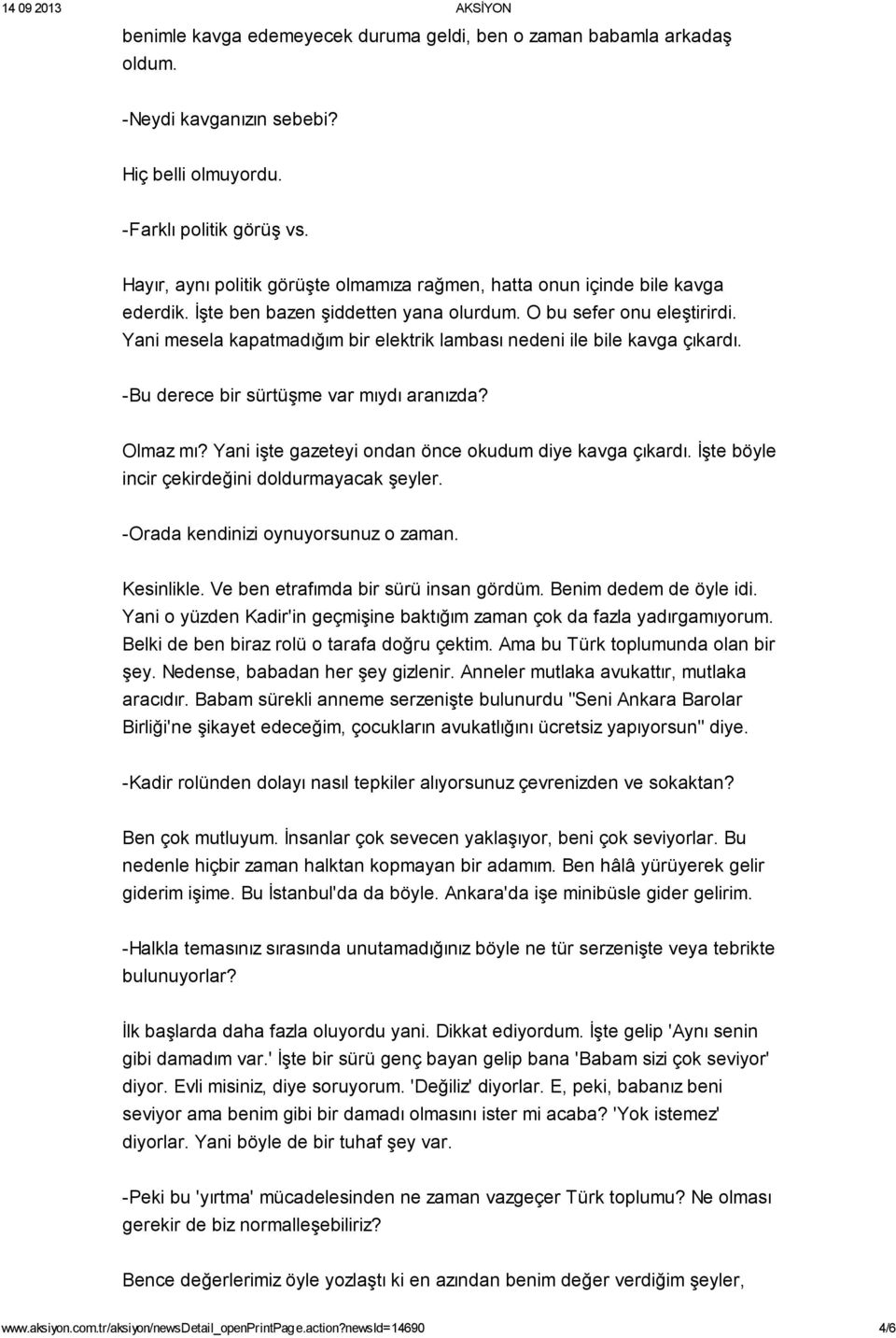 14 09 2013 AKSİYON

benimle kavga edemeyecek duruma geldi, ben o zaman babamla arkadaş oldum.

-Neydi kavganızın sebebi?

Hiç belli olmuyordu.

-Farklı politik görüş vs.

Hayır, aynı politik görüşte olmamıza rağmen, hatta onun içinde bile kavga ederdik. İşte ben bazen şiddetten yana olurdum. O bu sefer onu eleştirirdi. Yani mesela kapatmadığım bir elektrik lambası nedeni ile bile kavga çıkardı.

-Bu derece bir sürtüşme var mıydı aranızda?

Olmaz mı? Yani işte gazeteyi ondan önce okudum diye kavga çıkardı. İşte böyle incir çekirdeğini doldurmayacak şeyler.

-Orada kendinizi oynuyorsunuz o zaman.

Kesinlikle. Ve ben etrafımda bir sürü insan gördüm. Benim dedem de öyle idi. Yani o yüzden Kadir'in geçmişine baktığım zaman çok da fazla yadırgamıyorum. Belki de ben biraz rolü o tarafa doğru çektim. Ama bu Türk toplumunda olan bir şey. Nedense, babadan her şey gizlenir. Anneler mutlaka avukattır, mutlaka aracıdır. Babam sürekli anneme serzenişte bulunurdu "Seni Ankara Barolar Birliği'ne şikayet edeceğim, çocukların avukatlığını ücretsiz yapıyorsun" diye.

-Kadir rolünden dolayı nasıl tepkiler alıyorsunuz çevrenizden ve sokaktan?

Ben çok mutluyum. İnsanlar çok sevecen yaklaşıyor, beni çok seviyorlar. Bu nedenle hiçbir zaman halktan kopmayan bir adamım. Ben hâlâ yürüyerek gelir giderim işime. Bu İstanbul'da da böyle. Ankara'da işe minibüsle gider gelirim.

-Halkla temasınız sırasında unutamadığınız böyle ne tür serzenişte veya tebrikte bulunuyorlar?

İlk başlarda daha fazla oluyordu yani. Dikkat ediyordum. İşte gelip 'Aynı senin gibi damadım var.' İşte bir sürü genç bayan gelip bana 'Babam sizi çok seviyor' diyor. Evli misiniz, diye soruyorum. 'Değiliz' diyorlar. E, peki, babanız beni seviyor ama benim gibi bir damadı olmasını ister mi acaba? 'Yok istemez' diyorlar. Yani böyle de bir tuhaf şey var.

-Peki bu 'yırtma' mücadelesinden ne zaman vazgeçer Türk toplumu? Ne olması gerekir de biz normalleşebiliriz?

Bence değerlerimiz öyle yozlaştı ki en azından benim değer verdiğim şeyler,

www.aksiyon.com.tr/aksiyon/newsDetail_openPrintPage.action?newsId=14690 4/6